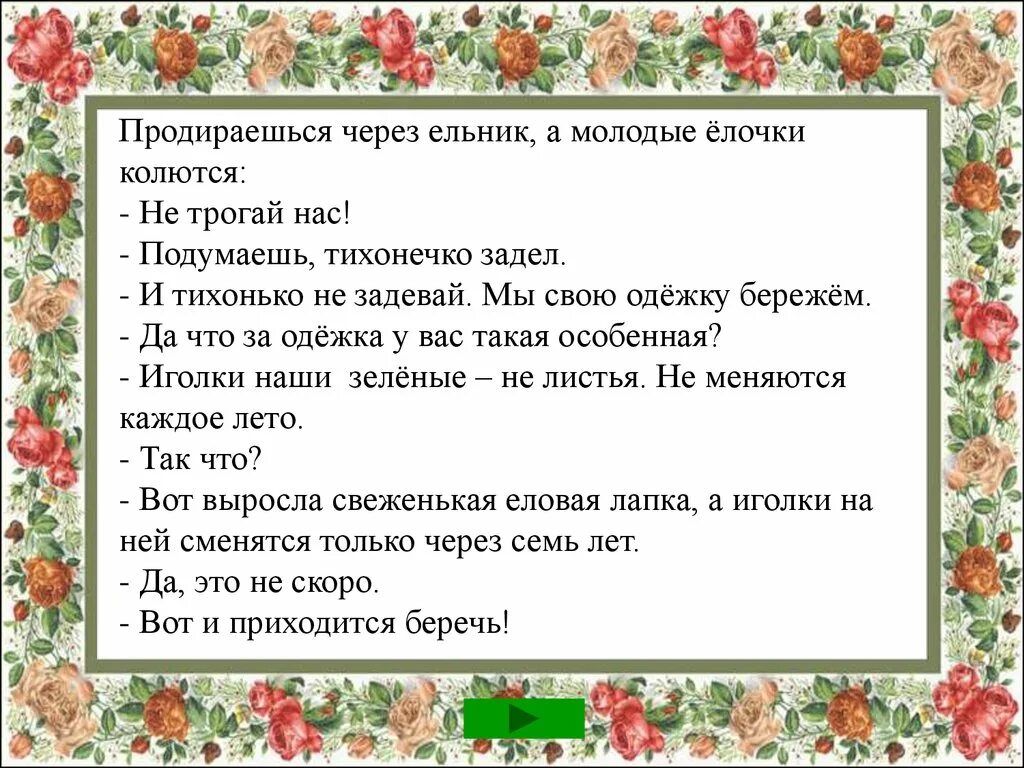 Продираешься через ельник, а молодые ёлочки колются:
- Не трогай нас!
- Подумаешь, тихонечко задел.
- И тихонько не задевай. Мы свою одёжку бережём.
- Да что за одёжка у вас такая особенная?
- Иголки наши зелёные – не листья. Не меняются каждое лето.
- Так что?
- Вот выросла свеженькая еловая лапка, а иголки на ней сменятся только через семь лет.
- Да, это не скоро.
- Вот и приходится беречь!